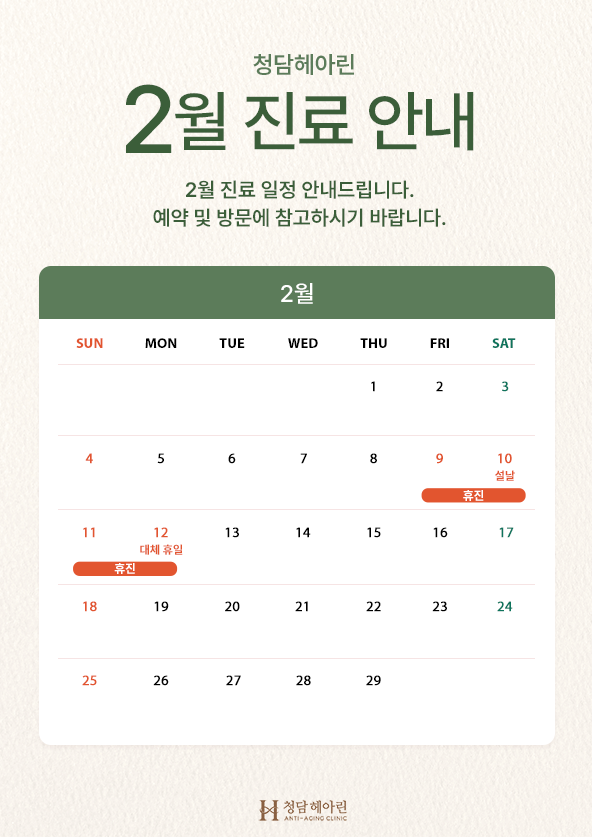 청담헤아린

2월 진료 안내

2월 진료 일정 안내드립니다.
예약 및 방문에 참고하시기 바랍니다.

2월

| SUN | MON | TUE | WED | THU | FRI | SAT |
|---|---|---|---|---|---|---|
| | | | | 1 | 2 | 3 |
| 4 | 5 | 6 | 7 | 8 | 9 휴진 | 10 설날 휴진 |
| 11 휴진 | 12 대체 휴일 휴진 | 13 | 14 | 15 | 16 | 17 |
| 18 | 19 | 20 | 21 | 22 | 23 | 24 |
| 25 | 26 | 27 | 28 | 29 | | |

청담헤아린
ANTI-AGING CLINIC